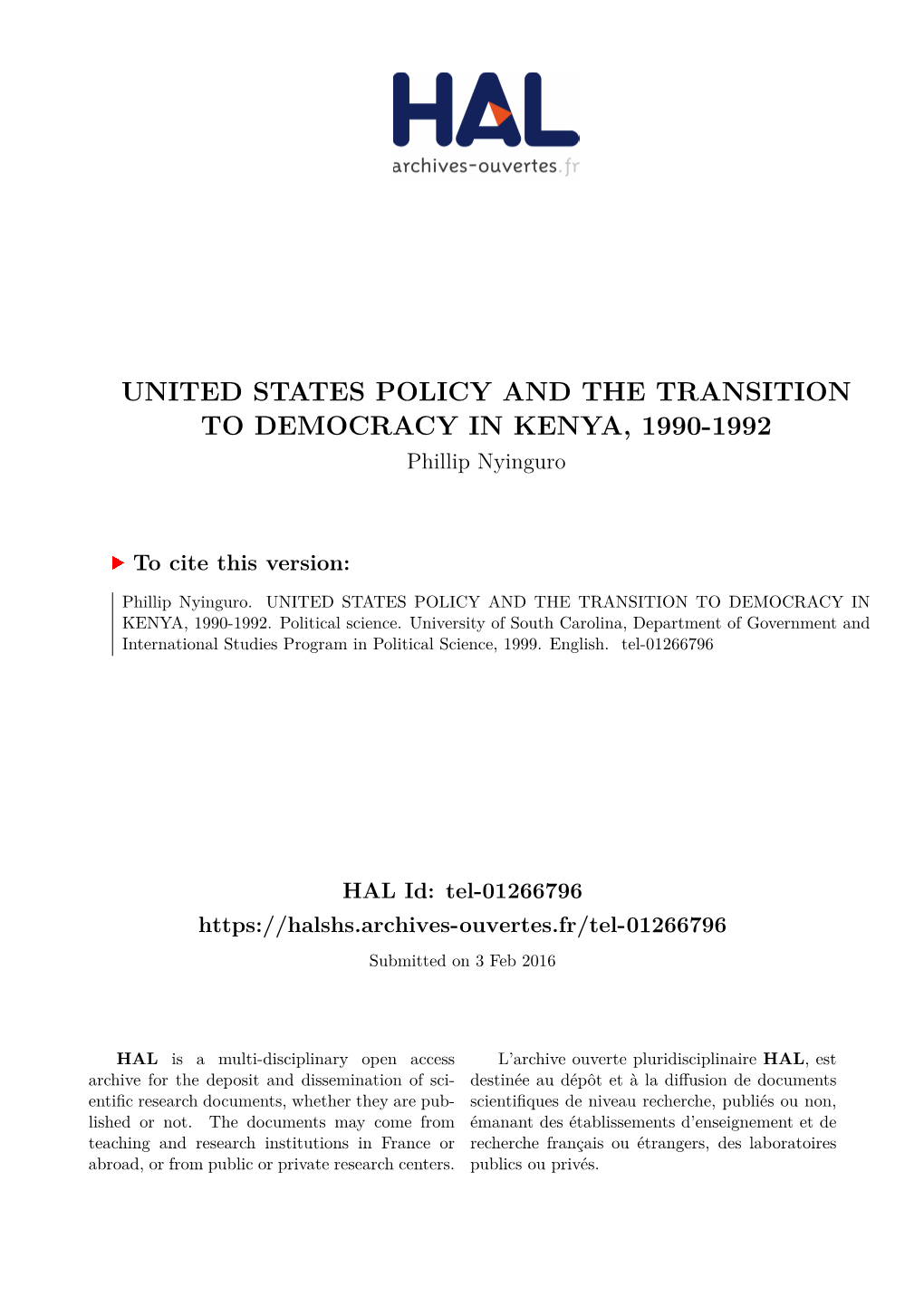 HAL
archives-ouvertes.fr

UNITED STATES POLICY AND THE TRANSITION TO DEMOCRACY IN KENYA, 1990-1992
Phillip Nyinguro

To cite this version:

Phillip Nyinguro. UNITED STATES POLICY AND THE TRANSITION TO DEMOCRACY IN KENYA, 1990-1992. Political science. University of South Carolina, Department of Government and International Studies Program in Political Science, 1999. English. tel-01266796

HAL Id: tel-01266796
https://halshs.archives-ouvertes.fr/tel-01266796

Submitted on 3 Feb 2016

HAL is a multi-disciplinary open access archive for the deposit and dissemination of scientific research documents, whether they are published or not. The documents may come from teaching and research institutions in France or abroad, or from public or private research centers.

L'archive ouverte pluridisciplinaire HAL, est destinée au dépôt et à la diffusion de documents scientifiques de niveau recherche, publiés ou non, émanant des établissements d'enseignement et de recherche français ou étrangers, des laboratoires publics ou privés.